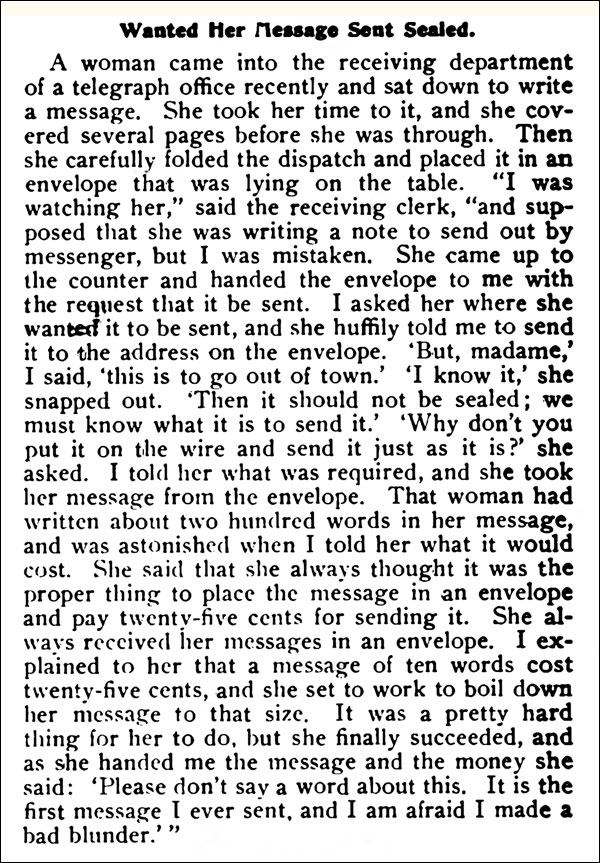 Wanted Her Message Sent Sealed.

A woman came into the receiving department of a telegraph office recently and sat down to write a message. She took her time to it, and she covered several pages before she was through. Then she carefully folded the dispatch and placed it in an envelope that was lying on the table. "I was watching her," said the receiving clerk, "and supposed that she was writing a note to send out by messenger, but I was mistaken. She came up to the counter and handed the envelope to me with the request that it be sent. I asked her where she wanted it to be sent, and she huffily told me to send it to the address on the envelope. 'But, madame,' I said, 'this is to go out of town.' 'I know it,' she snapped out. 'Then it should not be sealed; we must know what it is to send it.' 'Why don't you put it on the wire and send it just as it is?' she asked. I told her what was required, and she took her message from the envelope. That woman had written about two hundred words in her message, and was astonished when I told her what it would cost. She said that she always thought it was the proper thing to place the message in an envelope and pay twenty-five cents for sending it. She always received her messages in an envelope. I explained to her that a message of ten words cost twenty-five cents, and she set to work to boil down her message to that size. It was a pretty hard thing for her to do, but she finally succeeded, and as she handed me the message and the money she said: 'Please don't say a word about this. It is the first message I ever sent, and I am afraid I made a bad blunder.'"